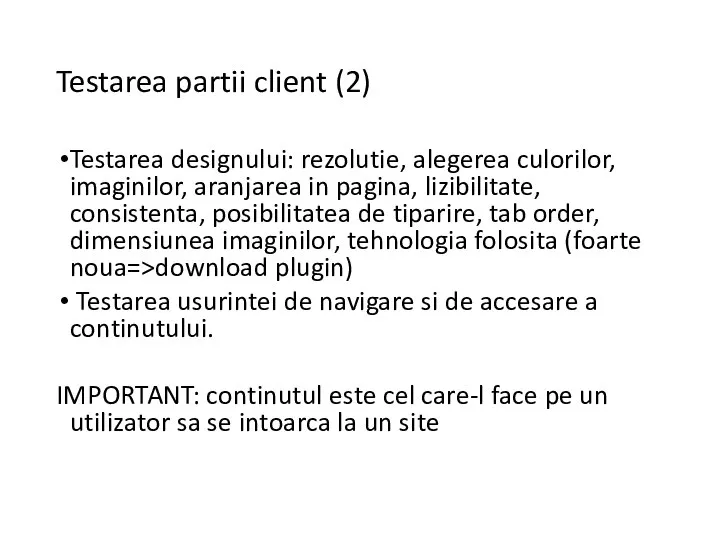 Testarea partii client (2)

•Testarea designului: rezolutie, alegerea culorilor, imaginilor, aranjarea in pagina, lizibilitate, consistenta, posibilitatea de tiparire, tab order, dimensiunea imaginilor, tehnologia folosita (foarte noua=>download plugin)

• Testarea usurintei de navigare si de accesare a continutului.

IMPORTANT: continutul este cel care-l face pe un utilizator sa se intoarca la un site